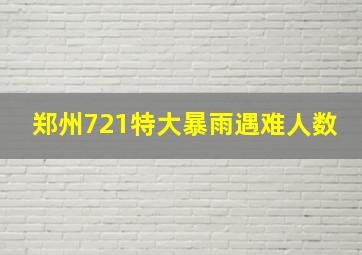 郑州721特大暴雨遇难人数